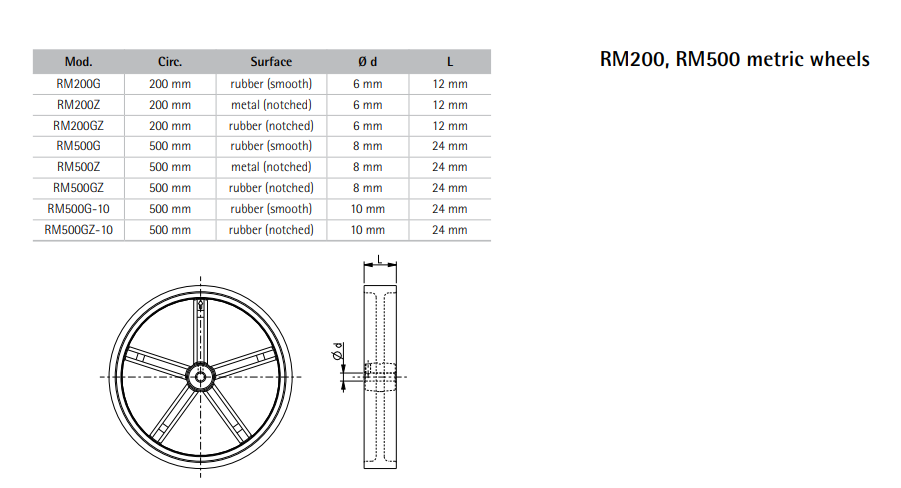 | Mod. | Circ. | Surface | Ø d | L |
|---|---|---|---|---|
| RM200G | 200 mm | rubber (smooth) | 6 mm | 12 mm |
| RM200Z | 200 mm | metal (notched) | 6 mm | 12 mm |
| RM200GZ | 200 mm | rubber (notched) | 6 mm | 12 mm |
| RM500G | 500 mm | rubber (smooth) | 8 mm | 24 mm |
| RM500Z | 500 mm | metal (notched) | 8 mm | 24 mm |
| RM500GZ | 500 mm | rubber (notched) | 8 mm | 24 mm |
| RM500G-10 | 500 mm | rubber (smooth) | 10 mm | 24 mm |
| RM500GZ-10 | 500 mm | rubber (notched) | 10 mm | 24 mm |

RM200, RM500 metric wheels

L

Ø d